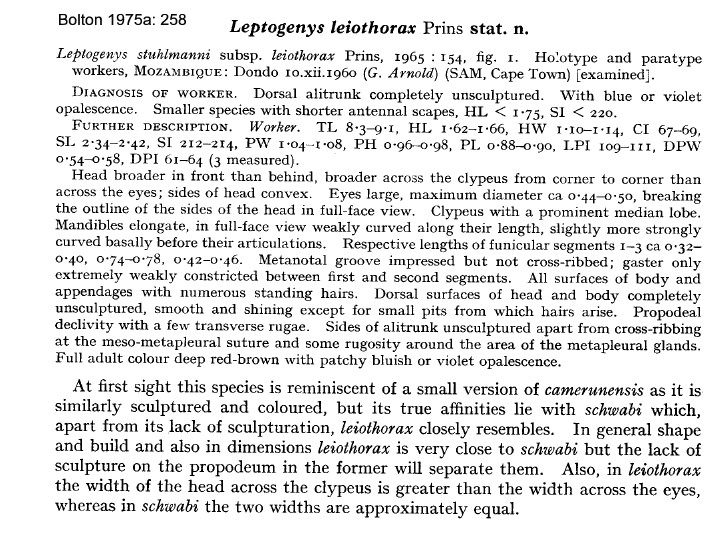 Bolton 1975a: 258

Leptogenys leiothorax Prins stat. n.

Leptogenys stuhlmanni subsp. leiothorax Prins, 1965 : 154, fig. 1. Holotype and paratype workers, MOZAMBIQUE: Dondo 10.xii.1960 (G. Arnold) (SAM, Cape Town) [examined].

DIAGNOSIS OF WORKER. Dorsal alitrunk completely unsculptured. With blue or violet opalescence. Smaller species with shorter antennal scapes, HL < 1·75, SI < 220.

FURTHER DESCRIPTION. Worker. TL 8·3–9·1, HL 1·62–1·66, HW 1·10–1·14, CI 67–69, SL 2·34–2·42, SI 212–214, PW 1·04–1·08, PH 0·96–0·98, PL 0·88–0·90, LPI 109–111, DPW 0·54–0·58, DPI 61–64 (3 measured).

Head broader in front than behind, broader across the clypeus from corner to corner than across the eyes; sides of head convex. Eyes large, maximum diameter ca 0·44–0·50, breaking the outline of the sides of the head in full-face view. Clypeus with a prominent median lobe. Mandibles elongate, in full-face view weakly curved along their length, slightly more strongly curved basally before their articulations. Respective lengths of funicular segments 1–3 ca 0·32–0·40, 0·74–0·78, 0·42–0·46. Metanotal groove impressed but not cross-ribbed; gaster only extremely weakly constricted between first and second segments. All surfaces of body and appendages with numerous standing hairs. Dorsal surfaces of head and body completely unsculptured, smooth and shining except for small pits from which hairs arise. Propodeal declivity with a few transverse rugae. Sides of alitrunk unsculptured apart from cross-ribbing at the meso-metapleural suture and some rugosity around the area of the metapleural glands. Full adult colour deep red-brown with patchy bluish or violet opalescence.

At first sight this species is reminiscent of a small version of camerunensis as it is similarly sculptured and coloured, but its true affinities lie with schwabi which, apart from its lack of sculpturation, leiothorax closely resembles. In general shape and build and also in dimensions leiothorax is very close to schwabi but the lack of sculpture on the propodeum in the former will separate them. Also, in leiothorax the width of the head across the clypeus is greater than the width across the eyes, whereas in schwabi the two widths are approximately equal.